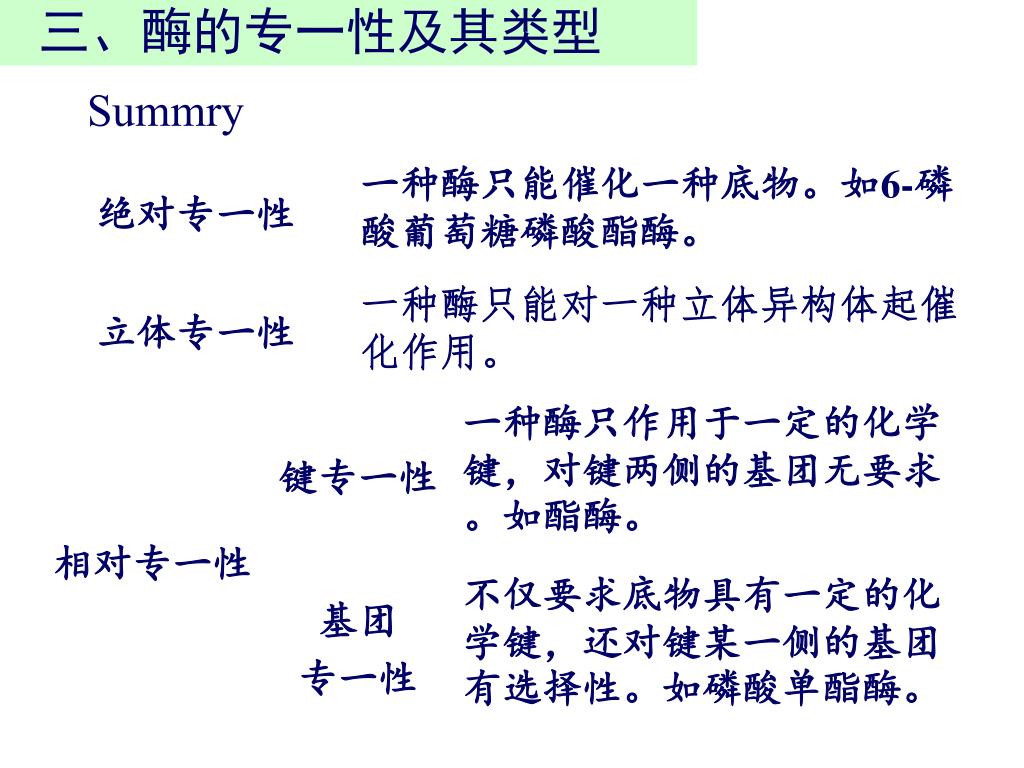 三、酶的专一性及其类型

Summry

绝对专一性

一种酶只能催化一种底物。如6-磷酸葡萄糖磷酸酯酶。

立体专一性

一种酶只能对一种立体异构体起催化作用。

相对专一性

键专一性

一种酶只作用于一定的化学键，对键两侧的基团无要求。如酯酶。

基团专一性

不仅要求底物具有一定的化学键，还对键某一侧的基团有选择性。如磷酸单酯酶。